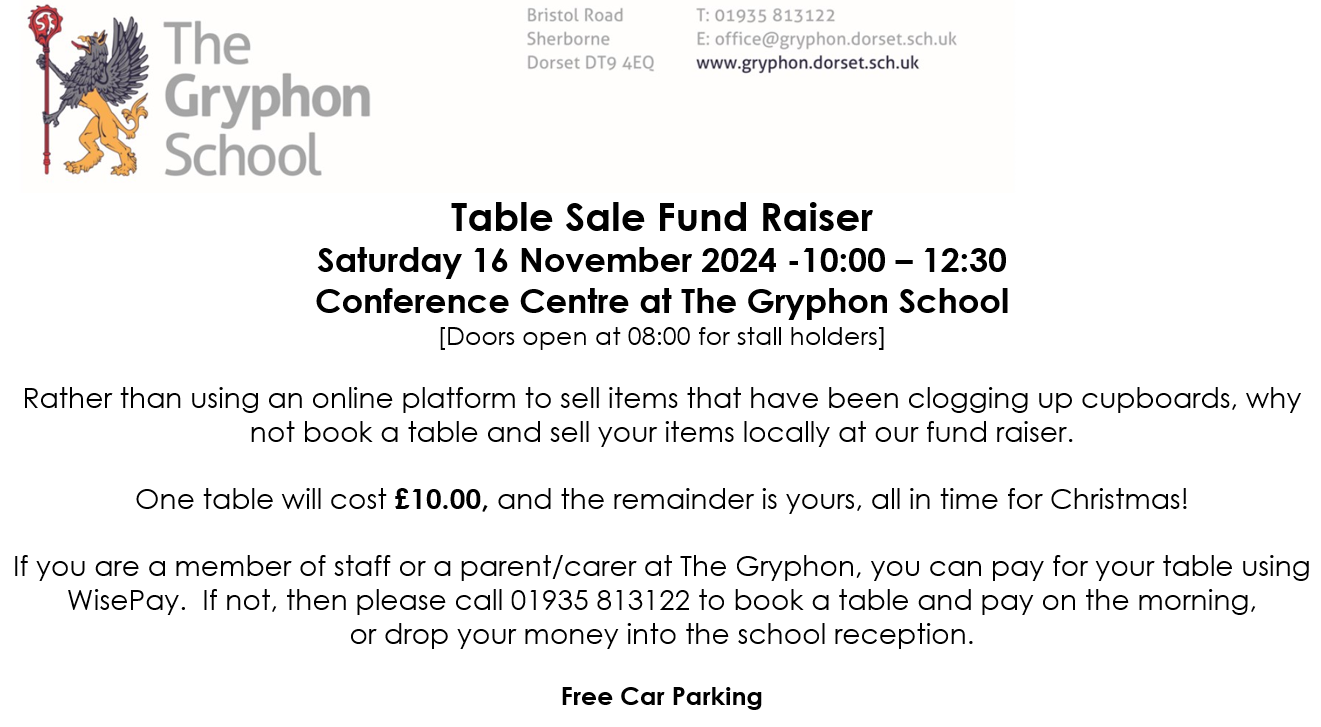 The Gryphon School

Bristol Road
Sherborne
Dorset DT9 4EQ

T: 01935 813122
E: office@gryphon.dorset.sch.uk
www.gryphon.dorset.sch.uk

Table Sale Fund Raiser
Saturday 16 November 2024 -10:00 – 12:30
Conference Centre at The Gryphon School
[Doors open at 08:00 for stall holders]

Rather than using an online platform to sell items that have been clogging up cupboards, why not book a table and sell your items locally at our fund raiser.

One table will cost £10.00, and the remainder is yours, all in time for Christmas!

If you are a member of staff or a parent/carer at The Gryphon, you can pay for your table using WisePay. If not, then please call 01935 813122 to book a table and pay on the morning, or drop your money into the school reception.

Free Car Parking